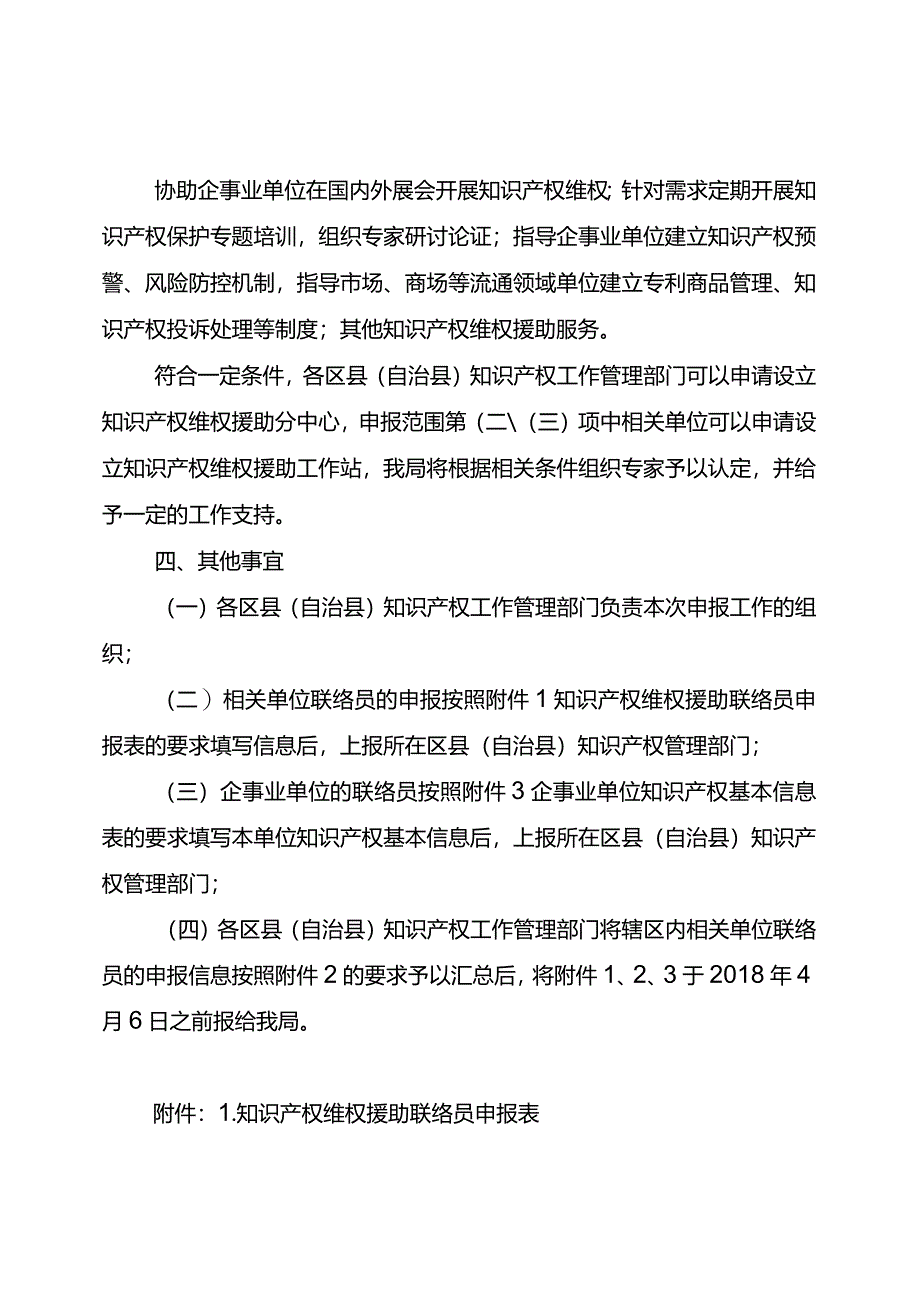 协助企事业单位在国内外展会开展知识产权维权;针对需求定期开展知识产权保护专题培训，组织专家研讨论证；指导企事业单位建立知识产权预警、风险防控机制，指导市场、商场等流通领域单位建立专利商品管理、知识产权投诉处理等制度；其他知识产权维权援助服务。

符合一定条件，各区县（自治县）知识产权工作管理部门可以申请设立知识产权维权援助分中心，申报范围第（二\（三）项中相关单位可以申请设立知识产权维权援助工作站，我局将根据相关条件组织专家予以认定，并给予一定的工作支持。

四、其他事宜

（一）各区县（自治县）知识产权工作管理部门负责本次申报工作的组织;

（二）相关单位联络员的申报按照附件1知识产权维权援助联络员申报表的要求填写信息后，上报所在区县（自治县）知识产权管理部门；

（三）企事业单位的联络员按照附件3企事业单位知识产权基本信息表的要求填写本单位知识产权基本信息后，上报所在区县（自治县）知识产权管理部门;

（四）各区县（自治县）知识产权工作管理部门将辖区内相关单位联络员的申报信息按照附件2的要求予以汇总后，将附件1、2、3于2018年4月6日之前报给我局。

附件：1.知识产权维权援助联络员申报表